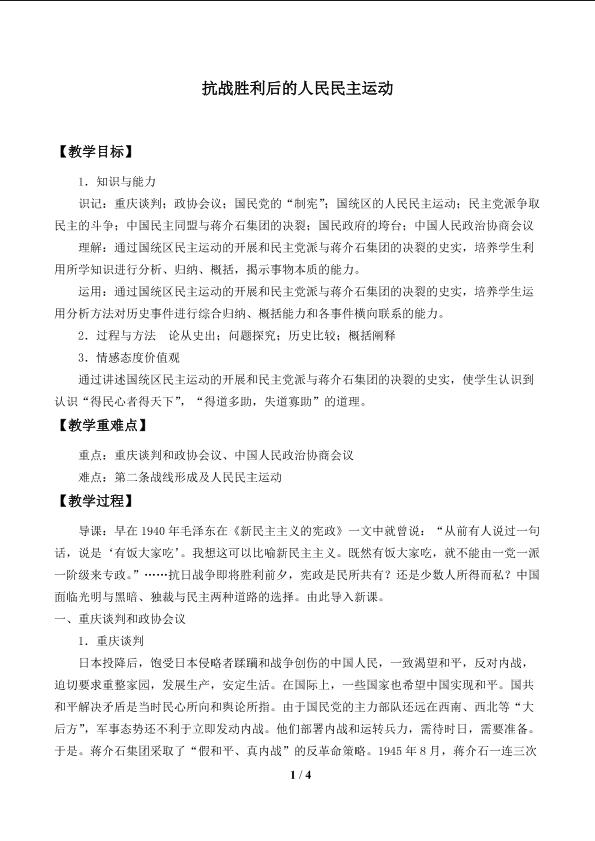 抗战胜利后的人民民主运动

【教学目标】

1．知识与能力

识记：重庆谈判；政协会议；国民党的“制宪”；国统区的人民民主运动；民主党派争取民主的斗争；中国民主同盟与蒋介石集团的决裂；国民政府的垮台；中国人民政治协商会议

理解：通过国统区民主运动的开展和民主党派与蒋介石集团的决裂的史实，培养学生利用所学知识进行分析、归纳、概括，揭示事物本质的能力。

运用：通过国统区民主运动的开展和民主党派与蒋介石集团的决裂的史实，培养学生运用分析方法对历史事件进行综合归纳、概括能力和各事件横向联系的能力。

2．过程与方法 论从史出；问题探究；历史比较；概括阐释

3．情感态度价值观

通过讲述国统区民主运动的开展和民主党派与蒋介石集团的决裂的史实，使学生认识到认识“得民心者得天下”，“得道多助，失道寡助”的道理。

【教学重难点】

重点：重庆谈判和政协会议、中国人民政治协商会议

难点：第二条战线形成及人民民主运动

【教学过程】

导课：早在1940年毛泽东在《新民主主义的宪政》一文中就曾说：“从前有人说过一句话，说是‘有饭大家吃’。我想这可以比喻新民主主义。既然有饭大家吃，就不能由一党一派一阶级来专政。”……抗日战争即将胜利前夕，宪政是民所共有？还是少数人所得而私？中国面临光明与黑暗、独裁与民主两种道路的选择。由此导入新课。

一、重庆谈判和政协会议

1．重庆谈判

日本投降后，饱受日本侵略者蹂躏和战争创伤的中国人民，一致渴望和平，反对内战，迫切要求重整家园，发展生产，安定生活。在国际上，一些国家也希望中国实现和平。国共和平解决矛盾是当时民心所向和舆论所指。由于国民党的主力部队还远在西南、西北等“大后方”，军事态势还不利于立即发动内战。他们部署内战和运转兵力，需待时日，需要准备。于是。蒋介石集团采取了“假和平、真内战”的反革命策略。1945年8月，蒋介石一连三次

1 / 4